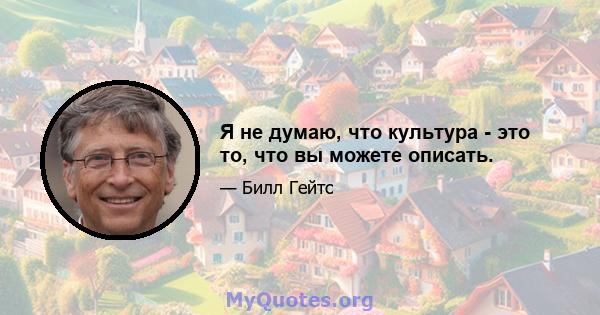 Я не думаю, что культура - это то, что вы можете описать.

— Билл Гейтс

MyQuotes.org